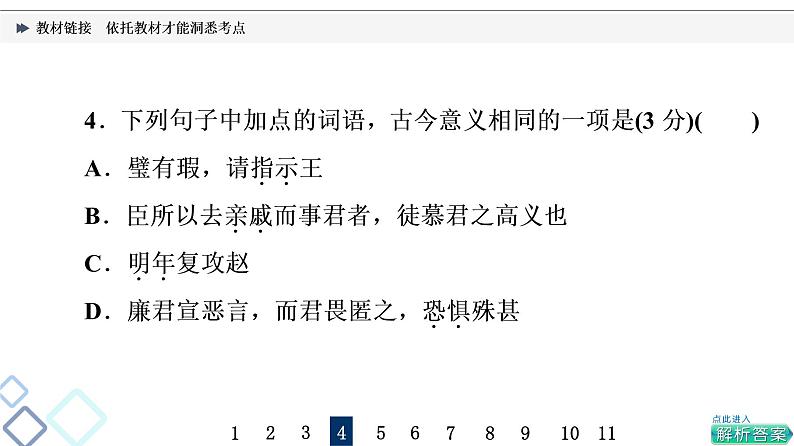 教材链接　依托教材才能洞悉考点

4．下列句子中加点的词语，古今意义相同的一项是(3 分)(　　)

A．璧有瑕，请指示王

B．臣所以去亲戚而事君者，徒慕君之高义也

C．明年复攻赵

D．廉君宣恶言，而君畏匿之，恐惧殊甚

1　2　3　4　5　6　7　8　9　10　11

点此进入
解析答案